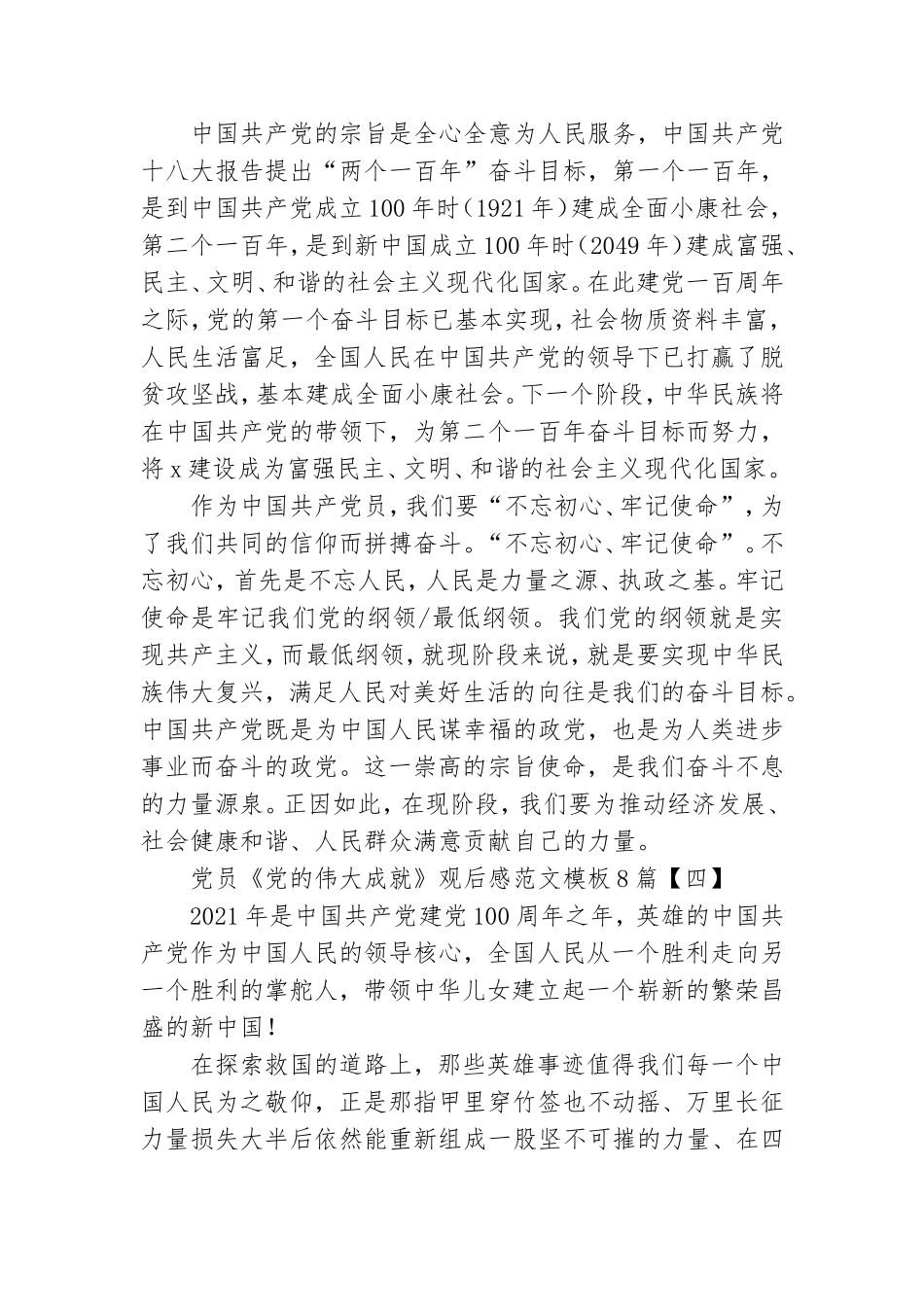 中国共产党的宗旨是全心全意为人民服务，中国共产党十八大报告提出“两个一百年”奋斗目标，第一个一百年，是到中国共产党成立100年时（1921年）建成全面小康社会，第二个一百年，是到新中国成立100年时（2049年）建成富强、民主、文明、和谐的社会主义现代化国家。在此建党一百周年之际，党的第一个奋斗目标已基本实现，社会物质资料丰富，人民生活富足，全国人民在中国共产党的领导下已打赢了脱贫攻坚战，基本建成全面小康社会。下一个阶段，中华民族将在中国共产党的带领下，为第二个一百年奋斗目标而努力，将x建设成为富强民主、文明、和谐的社会主义现代化国家。

作为中国共产党员，我们要“不忘初心、牢记使命”，为了我们共同的信仰而拼搏奋斗。“不忘初心、牢记使命”。不忘初心，首先是不忘人民，人民是力量之源、执政之基。牢记使命是牢记我们党的纲领/最低纲领。我们党的纲领就是实现共产主义，而最低纲领，就现阶段来说，就是要实现中华民族伟大复兴，满足人民对美好生活的向往是我们的奋斗目标。中国共产党既是为中国人民谋幸福的政党，也是为人类进步事业而奋斗的政党。这一崇高的宗旨使命，是我们奋斗不息的力量源泉。正因如此，在现阶段，我们要为推动经济发展、社会健康和谐、人民群众满意贡献自己的力量。

党员《党的伟大成就》观后感范文模板8篇【四】

2021年是中国共产党建党100周年之年，英雄的中国共产党作为中国人民的领导核心，全国人民从一个胜利走向另一个胜利的掌舵人，带领中华儿女建立起一个崭新的繁荣昌盛的新中国！

在探索救国的道路上，那些英雄事迹值得我们每一个中国人民为之敬仰，正是那指甲里穿竹签也不动摇、万里长征力量损失大半后依然能重新组成一股坚不可摧的力量、在四